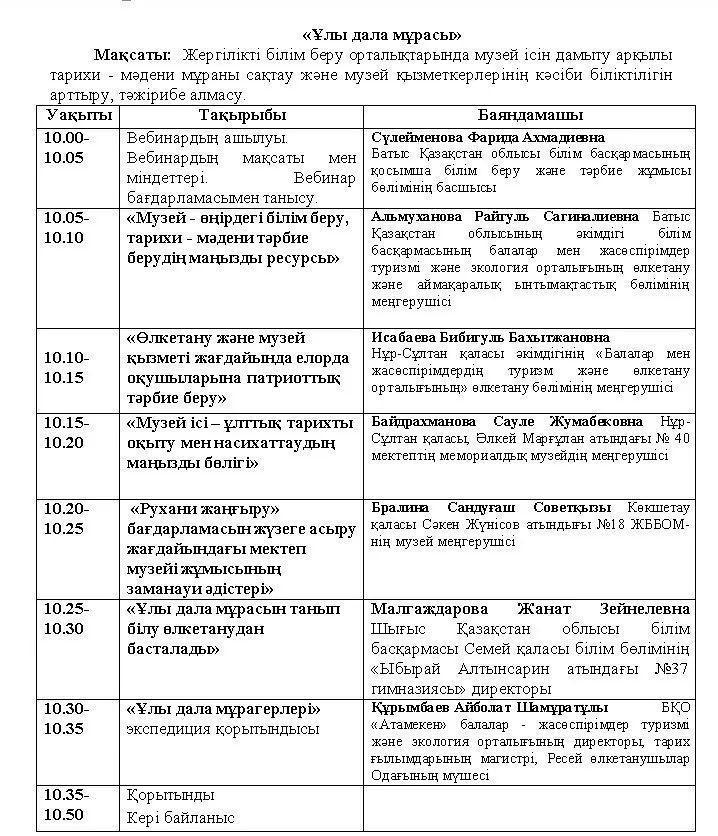 «Ұлы дала мұрасы»

Мақсаты: Жергілікті білім беру орталықтарында музей ісін дамыту арқылы тарихи - мәдени мұраны сақтау және музей қызметкерлерінің кәсіби біліктілігін арттыру, тәжірибе алмасу.

| Уақыты | Тақырыбы | Баяндамашы |
|---|---|---|
| 10.00-10.05 | Вебинардың ашылуы. Вебинардың мақсаты мен міндеттері. Вебинар бағдарламасымен танысу. | Сүлейменова Фарида Ахмадиевна Батыс Қазақстан облысы білім басқармасының қосымша білім беру және тәрбие жұмысы бөлімінің басшысы |
| 10.05-10.10 | «Музей - өңірдегі білім беру, тарихи - мәдени тәрбие берудің маңызды ресурсы» | Альмуханова Райгуль Сагиналиевна Батыс Қазақстан облысының әкімдігі білім басқармасының балалар мен жасөспірімдер туризмі және экология орталығының өлкетану және аймақаралық ынтымақтастық бөлімінің меңгерушісі |
| 10.10-10.15 | «Өлкетану және музей қызметі жағдайында елорда оқушыларына патриоттық тәрбие беру» | Исабаева Бибигуль Бахытжановна Нұр-Сұлтан қаласы әкімдігінің «Балалар мен жасөспірімдердің туризм және өлкетану орталығының» өлкетану бөлімінің меңгерушісі |
| 10.15-10.20 | «Музей ісі – ұлттық тарихты оқыту мен насихаттаудың маңызды бөлігі» | Байдрахманова Сауле Жумабековна Нұр-Сұлтан қаласы, Әлкей Марғұлан атындағы № 40 мектептің мемориалдық музейдің меңгерушісі |
| 10.20-10.25 | «Рухани жаңғыру» бағдарламасын жүзеге асыру жағдайындағы мектеп музейі жұмысының заманауи әдістері» | Бралина Сандуғаш Советқызы Көкшетау қаласы Сәкен Жүнісов атындағы №18 ЖББОМ-нің музей меңгерушісі |
| 10.25-10.30 | «Ұлы дала мұрасын танып білу өлкетанудан басталады» | Малгаждарова Жанат Зейнелевна Шығыс Қазақстан облысы білім басқармасы Семей қаласы білім бөлімінің «Ыбырай Алтынсарин атындағы №37 гимназиясы» директоры |
| 10.30-10.35 | «Ұлы дала мұрагерлері» экспедиция қорытындысы | Құрымбаев Айболат Шамұратұлы БҚО «Атамекен» балалар - жасөспірімдер туризмі және экология орталығының директоры, тарих ғылымдарының магистрі, Ресей өлкетанушылар Одағының мүшесі |
| 10.35-10.50 | Қорытынды Кері байланыс | |